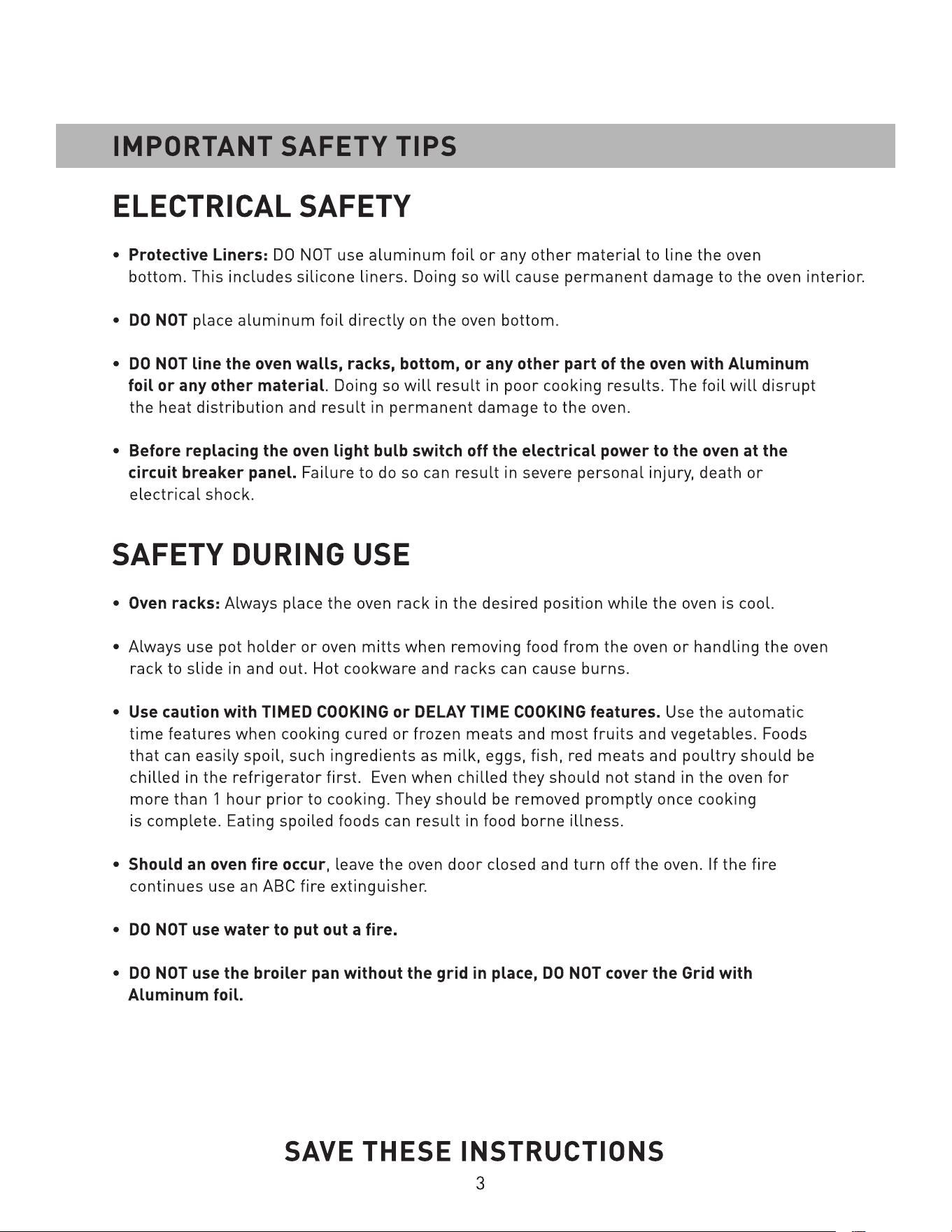 IMPORTANT SAFETY TIPS

ELECTRICAL SAFETY

• Protective Liners: DO NOT use aluminum foil or any other material to line the oven bottom. This includes silicone liners. Doing so will cause permanent damage to the oven interior.

• DO NOT place aluminum foil directly on the oven bottom.

• DO NOT line the oven walls, racks, bottom, or any other part of the oven with Aluminum foil or any other material. Doing so will result in poor cooking results. The foil will disrupt the heat distribution and result in permanent damage to the oven.

• Before replacing the oven light bulb switch off the electrical power to the oven at the circuit breaker panel. Failure to do so can result in severe personal injury, death or electrical shock.

SAFETY DURING USE

• Oven racks: Always place the oven rack in the desired position while the oven is cool.

• Always use pot holder or oven mitts when removing food from the oven or handling the oven rack to slide in and out. Hot cookware and racks can cause burns.

• Use caution with TIMED COOKING or DELAY TIME COOKING features. Use the automatic time features when cooking cured or frozen meats and most fruits and vegetables. Foods that can easily spoil, such ingredients as milk, eggs, fish, red meats and poultry should be chilled in the refrigerator first. Even when chilled they should not stand in the oven for more than 1 hour prior to cooking. They should be removed promptly once cooking is complete. Eating spoiled foods can result in food borne illness.

• Should an oven fire occur, leave the oven door closed and turn off the oven. If the fire continues use an ABC fire extinguisher.

• DO NOT use water to put out a fire.

• DO NOT use the broiler pan without the grid in place, DO NOT cover the Grid with Aluminum foil.

SAVE THESE INSTRUCTIONS

3